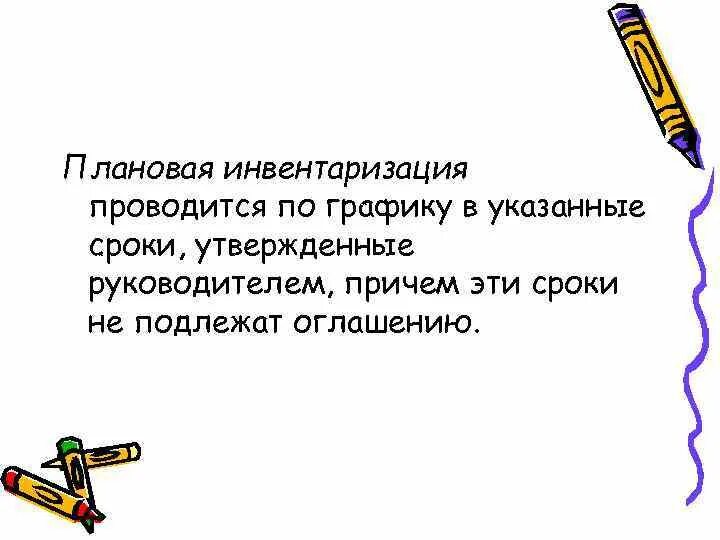 Плановая инвентаризация проводится по графику в указанные сроки, утвержденные руководителем, причем эти сроки не подлежат оглашению.